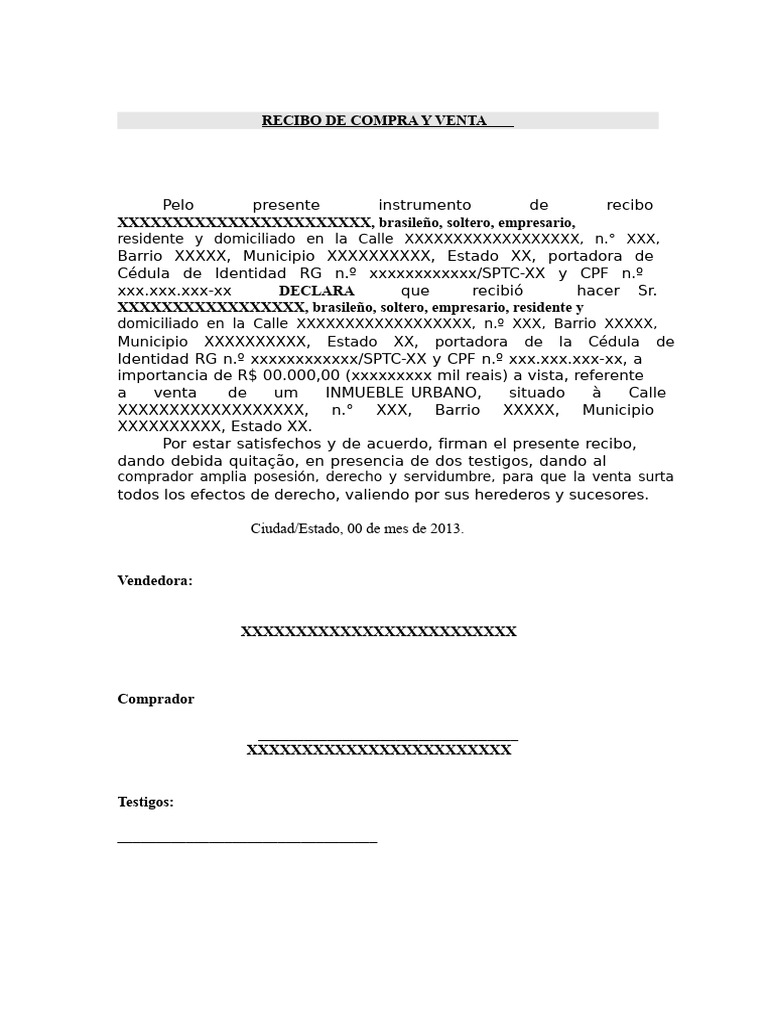 RECIBO DE COMPRA Y VENTA

Pelo presente instrumento de recibo XXXXXXXXXXXXXXXXXXXXXXXXX, brasileño, soltero, empresario, residente y domiciliado en la Calle XXXXXXXXXXXXXXXXXX, n.° XXX, Barrio XXXXX, Municipio XXXXXXXXXX, Estado XX, portadora de Cédula de Identidad RG n.º xxxxxxxxxxxx/SPTC-XX y CPF n.º xxx.xxx.xxx-xx DECLARA que recibió hacer Sr. XXXXXXXXXXXXXXXXXX, brasileño, soltero, empresario, residente y domiciliado en la Calle XXXXXXXXXXXXXXXXXX, n.º XXX, Barrio XXXXX, Municipio XXXXXXXXXX, Estado XX, portadora de la Cédula de Identidad RG n.º xxxxxxxxxxxx/SPTC-XX y CPF n.º xxx.xxx.xxx-xx, a importancia de R$ 00.000,00 (xxxxxxxxx mil reais) a vista, referente a venta de um INMUEBLE URBANO, situado à Calle XXXXXXXXXXXXXXXXXX, n.° XXX, Barrio XXXXX, Municipio XXXXXXXXXX, Estado XX.

Por estar satisfechos y de acuerdo, firman el presente recibo, dando debida quitação, en presencia de dos testigos, dando al comprador amplia posesión, derecho y servidumbre, para que la venta surta todos los efectos de derecho, valiendo por sus herederos y sucesores.

Ciudad/Estado, 00 de mes de 2013.

Vendedora:

XXXXXXXXXXXXXXXXXXXXXXXXXXX

Comprador

XXXXXXXXXXXXXXXXXXXXXXXXXX

Testigos: